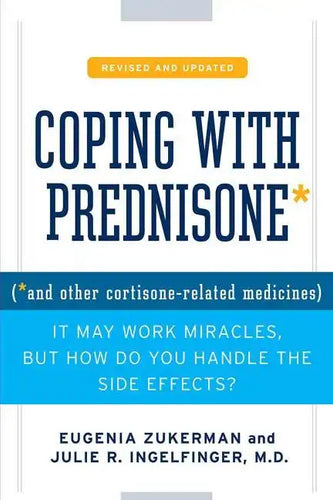 REVISED AND UPDATED

COPING WITH PREDNISONE*

(*and other cortisone-related medicines)

IT MAY WORK MIRACLES, BUT HOW DO YOU HANDLE THE SIDE EFFECTS?

EUGENIA ZUKERMAN and JULIE R. INGELFINGER, M.D.